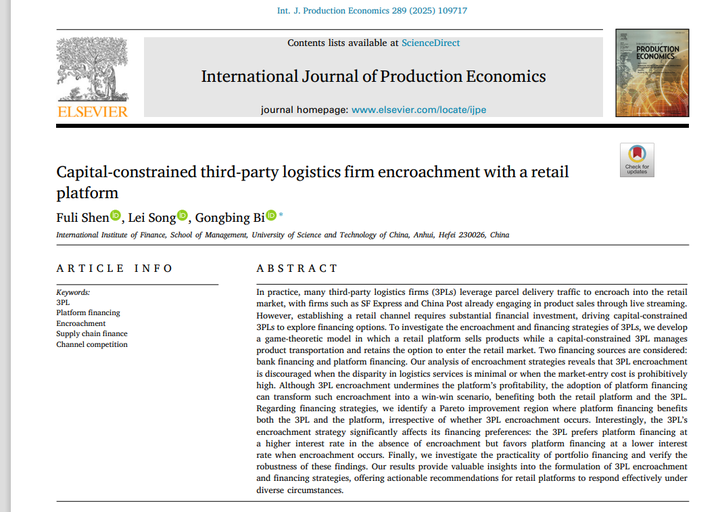 Int. J. Production Economics 289 (2025) 109717

Contents lists available at ScienceDirect

International Journal of Production Economics

journal homepage: www.elsevier.com/locate/ijpe

ELSEVIER

PRODUCTION ECONOMICS

Check for updates

Capital-constrained third-party logistics firm encroachment with a retail platform

Fuli Shen, Lei Song, Gongbing Bi *

International Institute of Finance, School of Management, University of Science and Technology of China, Anhui, Hefei 230026, China

ARTICLE INFO

Keywords:
3PL
Platform financing
Encroachment
Supply chain finance
Channel competition

ABSTRACT

In practice, many third-party logistics firms (3PLs) leverage parcel delivery traffic to encroach into the retail market, with firms such as SF Express and China Post already engaging in product sales through live streaming. However, establishing a retail channel requires substantial financial investment, driving capital-constrained 3PLs to explore financing options. To investigate the encroachment and financing strategies of 3PLs, we develop a game-theoretic model in which a retail platform sells products while a capital-constrained 3PL manages product transportation and retains the option to enter the retail market. Two financing sources are considered: bank financing and platform financing. Our analysis of encroachment strategies reveals that 3PL encroachment is discouraged when the disparity in logistics services is minimal or when the market-entry cost is prohibitively high. Although 3PL encroachment undermines the platform's profitability, the adoption of platform financing can transform such encroachment into a win-win scenario, benefiting both the retail platform and the 3PL. Regarding financing strategies, we identify a Pareto improvement region where platform financing benefits both the 3PL and the platform, irrespective of whether 3PL encroachment occurs. Interestingly, the 3PL's encroachment strategy significantly affects its financing preferences: the 3PL prefers platform financing at a higher interest rate in the absence of encroachment but favors platform financing at a lower interest rate when encroachment occurs. Finally, we investigate the practicality of portfolio financing and verify the robustness of these findings. Our results provide valuable insights into the formulation of 3PL encroachment and financing strategies, offering actionable recommendations for retail platforms to respond effectively under diverse circumstances.